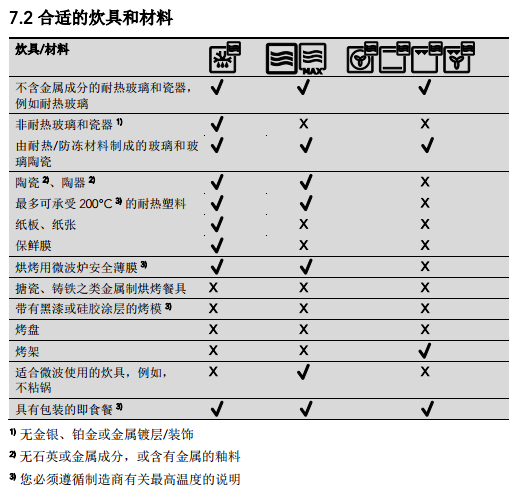 7.2 合适的炊具和材料

| 炊具/材料 | | MAX | |
|---|---|---|---|
| 不含金属成分的耐热玻璃和瓷器，例如耐热玻璃 | ✓ | ✓ | ✓ |
| 非耐热玻璃和瓷器 $^{1)}$ | ✓ | X | X |
| 由耐热/防冻材料制成的玻璃和玻璃陶瓷 | ✓ | ✓ | ✓ |
| 陶瓷 $^{2)}$、陶器 $^{2)}$ | ✓ | ✓ | X |
| 最多可承受 200°C $^{3)}$ 的耐热塑料 | ✓ | ✓ | X |
| 纸板、纸张 | ✓ | X | X |
| 保鲜膜 | ✓ | X | X |
| 烘烤用微波炉安全薄膜 $^{3)}$ | ✓ | ✓ | X |
| 搪瓷、铸铁之类金属制烘烤餐具 | X | X | X |
| 带有黑漆或硅胶涂层的烤模 $^{3)}$ | X | X | X |
| 烤盘 | X | X | X |
| 烤架 | X | X | ✓ |
| 适合微波使用的炊具，例如，不粘锅 | X | ✓ | X |
| 具有包装的即食餐 $^{3)}$ | ✓ | ✓ | ✓ |

$^{1)}$ 无金银、铂金或金属镀层/装饰

$^{2)}$ 无石英或金属成分，或含有金属的釉料

$^{3)}$ 您必须遵循制造商有关最高温度的说明